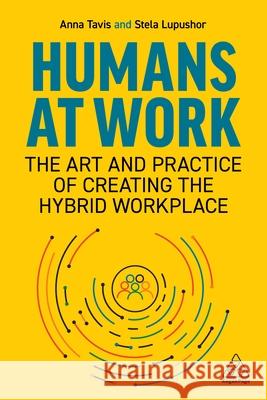 Anna Tavis and Stela Lupushor

HUMANS AT WORK

THE ART AND PRACTICE OF CREATING THE HYBRID WORKPLACE

Kraina Książek